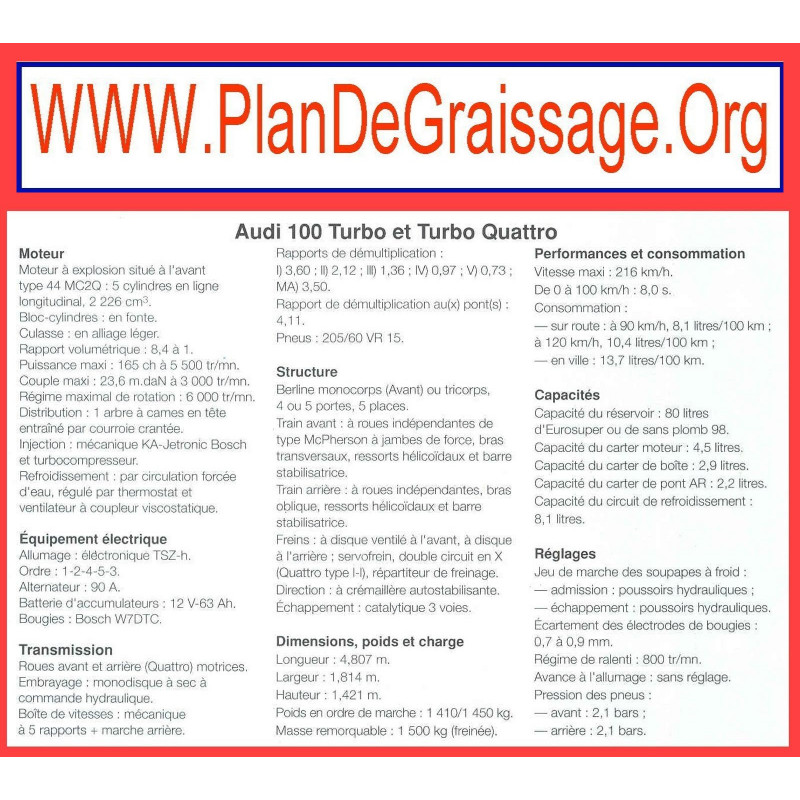 WWW.PlanDeGraissage.Org

Audi 100 Turbo et Turbo Quattro

Moteur
Moteur à explosion situé à l'avant type 44 MC2Q : 5 cylindres en ligne longitudinal, 2 226 $cm^3$.
Bloc-cylindres : en fonte.
Culasse : en alliage léger.
Rapport volumétrique : 8,4 à 1.
Puissance maxi : 165 ch à 5 500 tr/mn.
Couple maxi : 23,6 m.daN à 3 000 tr/mn.
Régime maximal de rotation : 6 000 tr/mn.
Distribution : 1 arbre à cames en tête entraîné par courroie crantée.
Injection : mécanique KA-Jetronic Bosch et turbocompresseur.
Refroidissement : par circulation forcée d'eau, régulé par thermostat et ventilateur à coupleur viscostatique.

Équipement électrique
Allumage : électronique TSZ-h.
Ordre : 1-2-4-5-3.
Alternateur : 90 A.
Batterie d'accumulateurs : 12 V-63 Ah.
Bougies : Bosch W7DTC.

Transmission
Roues avant et arrière (Quattro) motrices.
Embrayage : monodisque à sec à commande hydraulique.
Boîte de vitesses : mécanique à 5 rapports + marche arrière.
Rapports de démultiplication :
I) 3,60 ; II) 2,12 ; III) 1,36 ; IV) 0,97 ; V) 0,73 ; MA) 3,50.
Rapport de démultiplication au(x) pont(s) : 4,11.
Pneus : 205/60 VR 15.

Structure
Berline monocorps (Avant) ou tricorps, 4 ou 5 portes, 5 places.
Train avant : à roues indépendantes de type McPherson à jambes de force, bras transversaux, ressorts hélicoïdaux et barre stabilisatrice.
Train arrière : à roues indépendantes, bras oblique, ressorts hélicoïdaux et barre stabilisatrice.
Freins : à disque ventilé à l'avant, à disque à l'arrière ; servofrein, double circuit en X (Quattro type I-I), répartiteur de freinage.
Direction : à crémaillère autostabilisante.
Échappement : catalytique 3 voies.

Dimensions, poids et charge
Longueur : 4,807 m.
Largeur : 1,814 m.
Hauteur : 1,421 m.
Poids en ordre de marche : 1 410/1 450 kg.
Masse remorquable : 1 500 kg (freinée).

Performances et consommation
Vitesse maxi : 216 km/h.
De 0 à 100 km/h : 8,0 s.
Consommation :
— sur route : à 90 km/h, 8,1 litres/100 km ; à 120 km/h, 10,4 litres/100 km ;
— en ville : 13,7 litres/100 km.

Capacités
Capacité du réservoir : 80 litres d'Eurosuper ou de sans plomb 98.
Capacité du carter moteur : 4,5 litres.
Capacité du carter de boîte : 2,9 litres.
Capacité du carter de pont AR : 2,2 litres.
Capacité du circuit de refroidissement : 8,1 litres.

Réglages
Jeu de marche des soupapes à froid :
— admission : poussoirs hydrauliques ;
— échappement : poussoirs hydrauliques.
Écartement des électrodes de bougies : 0,7 à 0,9 mm.
Régime de ralenti : 800 tr/mn.
Avance à l'allumage : sans réglage.
Pression des pneus :
— avant : 2,1 bars ;
— arrière : 2,1 bars.